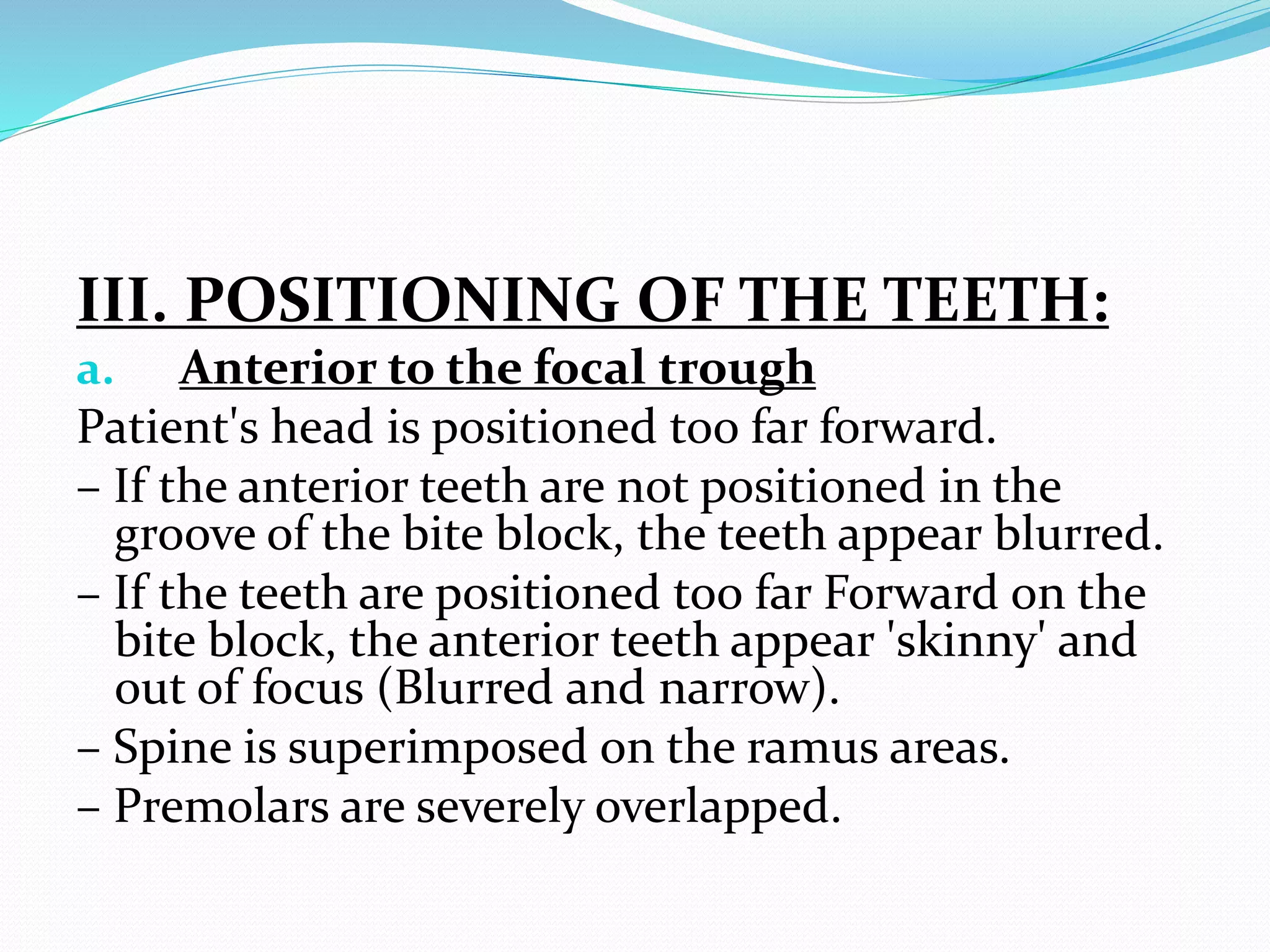 III. POSITIONING OF THE TEETH:

a. Anterior to the focal trough

Patient's head is positioned too far forward.

– If the anterior teeth are not positioned in the groove of the bite block, the teeth appear blurred.

– If the teeth are positioned too far Forward on the bite block, the anterior teeth appear 'skinny' and out of focus (Blurred and narrow).

– Spine is superimposed on the ramus areas.

– Premolars are severely overlapped.